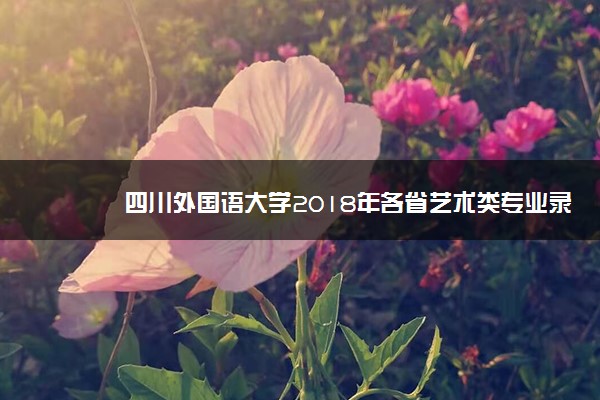 四川外国语大学2018年各省艺术类专业录